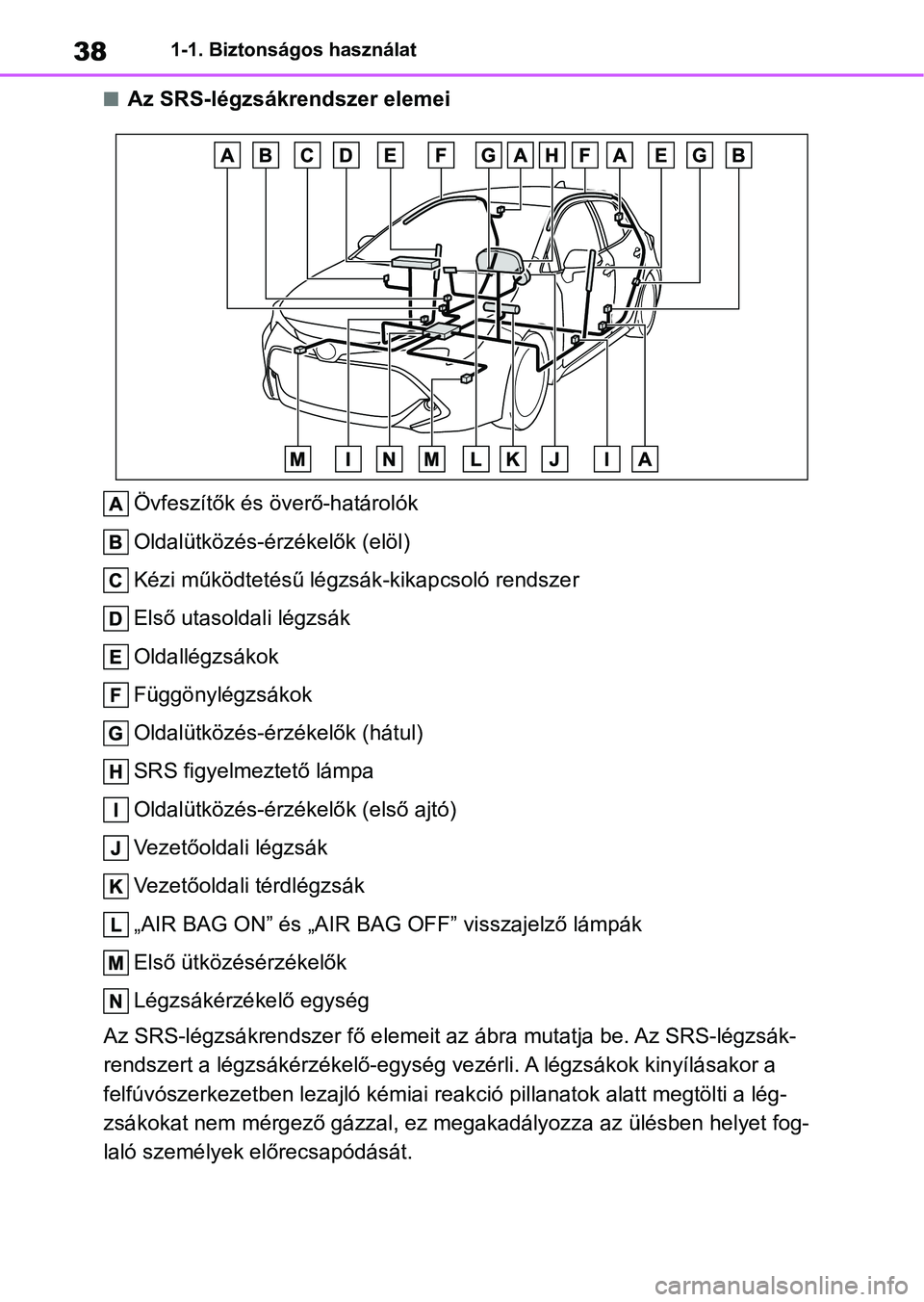 38 1-1. Biztonságos használat

■ Az SRS-légzsákrendszer elemei

A B C D E F G A H F A E G B

M I N M L K J I A

A Övfeszítők és överő-határolók

B Oldalütközés-érzékelők (elöl)

C Kézi működtetésű légzsák-kikapcsoló rendszer

D Első utasoldali légzsák

E Oldallégzsákok

F Függönylégzsákok

G Oldalütközés-érzékelők (hátul)

H SRS figyelmeztető lámpa

I Oldalütközés-érzékelők (első ajtó)

J Vezetőoldali légzsák

K Vezetőoldali térdlégzsák

L „AIR BAG ON” és „AIR BAG OFF” visszajelző lámpák

M Első ütközésérzékelők

N Légzsákérzékelő egység

Az SRS-légzsákrendszer fő elemeit az ábra mutatja be. Az SRS-légzsákrendszert a légzsákérzékelő-egység vezérli. A légzsákok kinyílásakor a felfúvószerkezetben lezajló kémiai reakció pillanatok alatt megtölti a légzsákokat nem mérgező gázzal, ez megakadályozza az ülésben helyet foglaló személyek előrecsapódását.

carmanualsonline.info